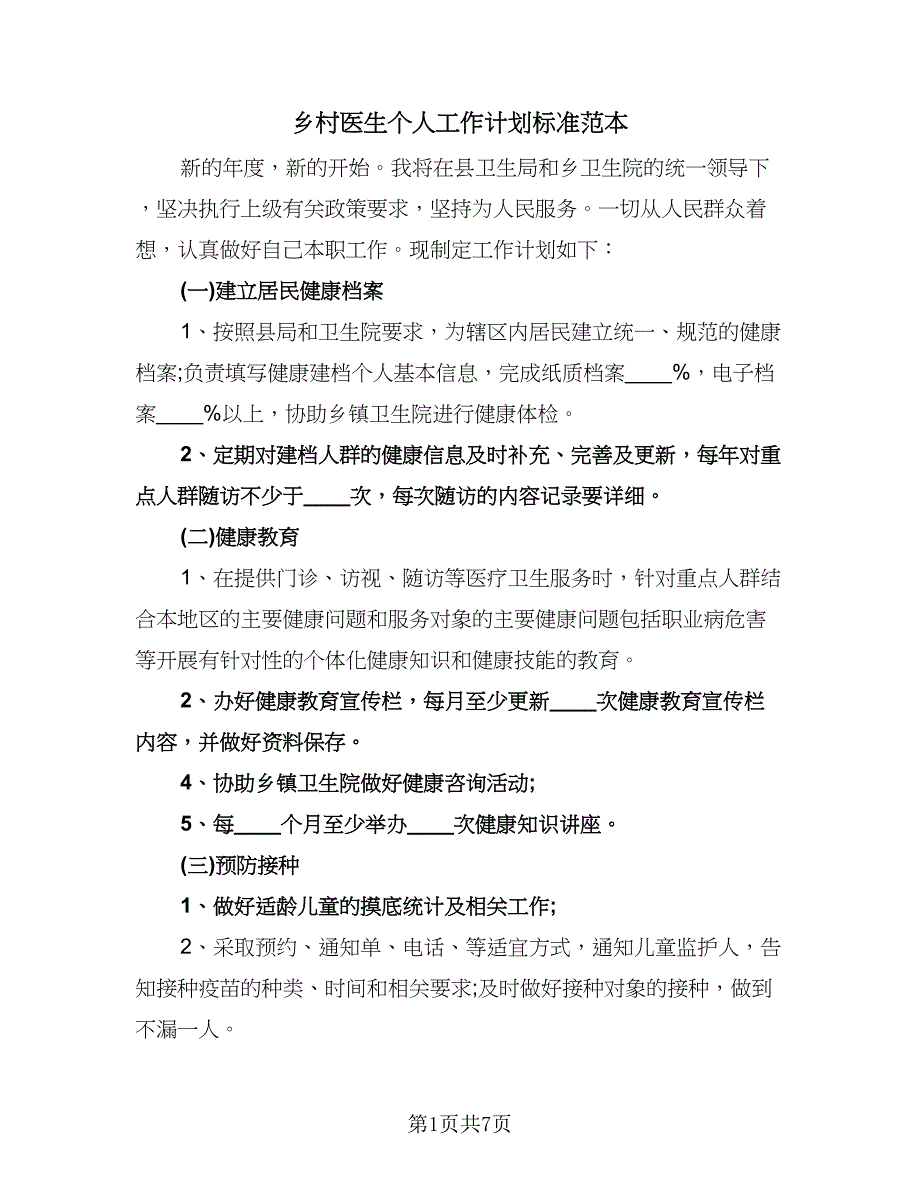 乡村医生个人工作计划标准范本

新的年度，新的开始。我将在县卫生局和乡卫生院的统一领导下，坚决执行上级有关政策要求，坚持为人民服务。一切从人民群众着想，认真做好自己本职工作。现制定工作计划如下：

(一)建立居民健康档案

1、按照县局和卫生院要求，为辖区内居民建立统一、规范的健康档案;负责填写健康建档个人基本信息，完成纸质档案____%，电子档案____%以上，协助乡镇卫生院进行健康体检。

2、定期对建档人群的健康信息及时补充、完善及更新，每年对重点人群随访不少于____次，每次随访的内容记录要详细。

(二)健康教育

1、在提供门诊、访视、随访等医疗卫生服务时，针对重点人群结合本地区的主要健康问题和服务对象的主要健康问题包括职业病危害等开展有针对性的个体化健康知识和健康技能的教育。

2、办好健康教育宣传栏，每月至少更新____次健康教育宣传栏内容，并做好资料保存。

4、协助乡镇卫生院做好健康咨询活动;

5、每____个月至少举办____次健康知识讲座。

(三)预防接种

1、做好适龄儿童的摸底统计及相关工作;

2、采取预约、通知单、电话、等适宜方式，通知儿童监护人，告知接种疫苗的种类、时间和相关要求;及时做好接种对象的接种，做到不漏一人。

第1页共7页